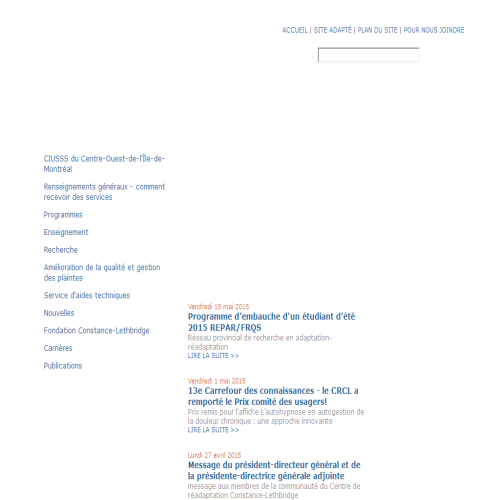 ACCUEIL | SITE ADAPTÉ | PLAN DU SITE | POUR NOUS JOINDRE

CIUSSS du Centre-Ouest-de-l'Île-de-Montréal

Renseignements généraux - comment recevoir des services

Programmes

Enseignement

Recherche

Amélioration de la qualité et gestion des plaintes

Service d'aides techniques

Nouvelles

Fondation Constance-Lethbridge

Carrières

Publications

Vendredi 15 mai 2015

Programme d'embauche d'un étudiant d'été 2015 REPAR/FRQS

Réseau provincial de recherche en adaptation-réadaptation

LIRE LA SUITE >>

Vendredi 1 mai 2015

13e Carrefour des connaissances - le CRCL a remporté le Prix comité des usagers!

Prix remis pour l'affiche L'autohypnose en autogestion de la douleur chronique : une approche innovante

LIRE LA SUITE >>

Lundi 27 avril 2015

Message du président-directeur général et de la présidente-directrice générale adjointe

message aux membres de la communauté du Centre de réadaptation Constance-Lethbridge